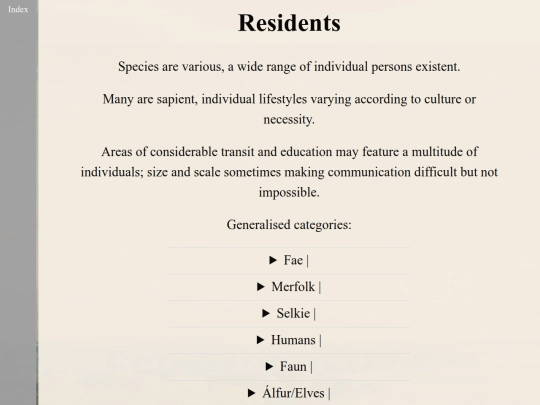 Index

Residents

Species are various, a wide range of individual persons existent.

Many are sapient, individual lifestyles varying according to culture or necessity.

Areas of considerable transit and education may feature a multitude of individuals; size and scale sometimes making communication difficult but not impossible.

Generalised categories:

▶ Fae |

▶ Merfolk |

▶ Selkie |

▶ Humans |

▶ Faun |

▶ Álfur/Elves |